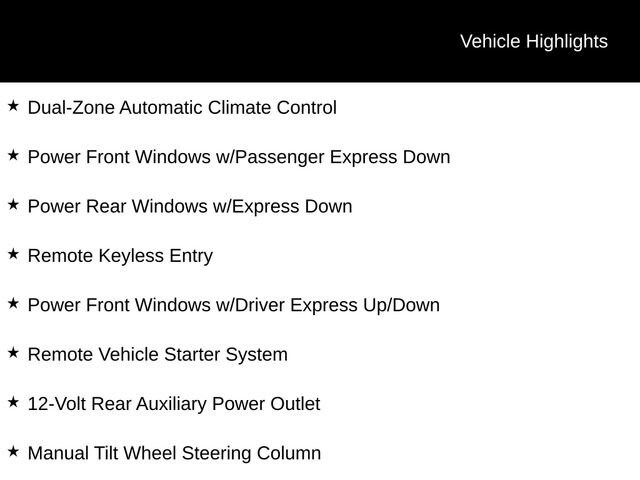 Vehicle Highlights

★ Dual-Zone Automatic Climate Control

★ Power Front Windows w/Passenger Express Down

★ Power Rear Windows w/Express Down

★ Remote Keyless Entry

★ Power Front Windows w/Driver Express Up/Down

★ Remote Vehicle Starter System

★ 12-Volt Rear Auxiliary Power Outlet

★ Manual Tilt Wheel Steering Column